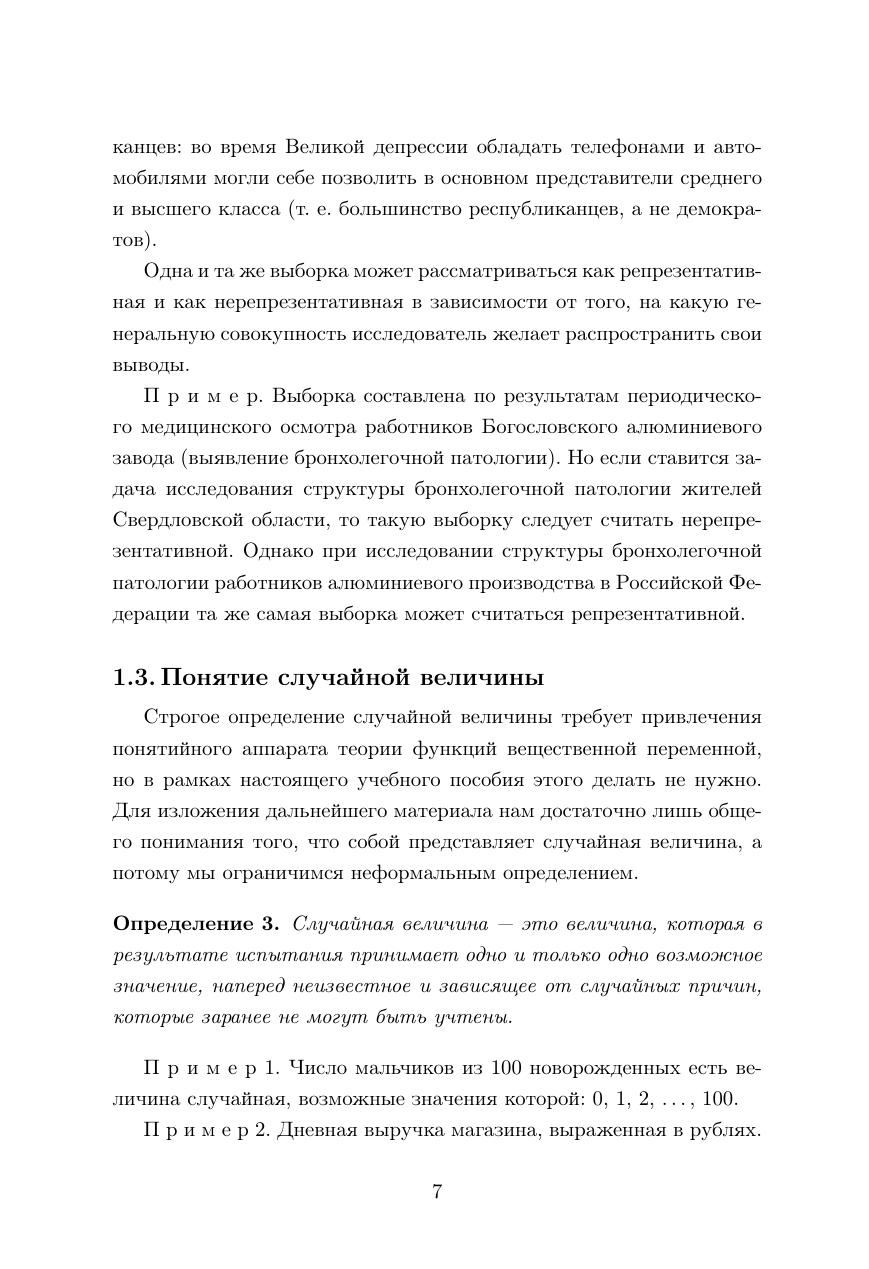 канцев: во время Великой депрессии обладать телефонами и автомобилями могли себе позволить в основном представители среднего и высшего класса (т. е. большинство республиканцев, а не демократов).

Одна и та же выборка может рассматриваться как репрезентативная и как нерепрезентативная в зависимости от того, на какую генеральную совокупность исследователь желает распространить свои выводы.

П р и м е р. Выборка составлена по результатам периодического медицинского осмотра работников Богословского алюминиевого завода (выявление бронхолегочной патологии). Но если ставится задача исследования структуры бронхолегочной патологии жителей Свердловской области, то такую выборку следует считать нерепрезентативной. Однако при исследовании структуры бронхолегочной патологии работников алюминиевого производства в Российской Федерации та же самая выборка может считаться репрезентативной.

1.3. Понятие случайной величины

Строгое определение случайной величины требует привлечения понятийного аппарата теории функций вещественной переменной, но в рамках настоящего учебного пособия этого делать не нужно. Для изложения дальнейшего материала нам достаточно лишь общего понимания того, что собой представляет случайная величина, а потому мы ограничимся неформальным определением.

Определение 3. Случайная величина — это величина, которая в результате испытания принимает одно и только одно возможное значение, наперед неизвестное и зависящее от случайных причин, которые заранее не могут быть учтены.

П р и м е р 1. Число мальчиков из 100 новорожденных есть величина случайная, возможные значения которой: 0, 1, 2, . . . , 100.

П р и м е р 2. Дневная выручка магазина, выраженная в рублях.

7